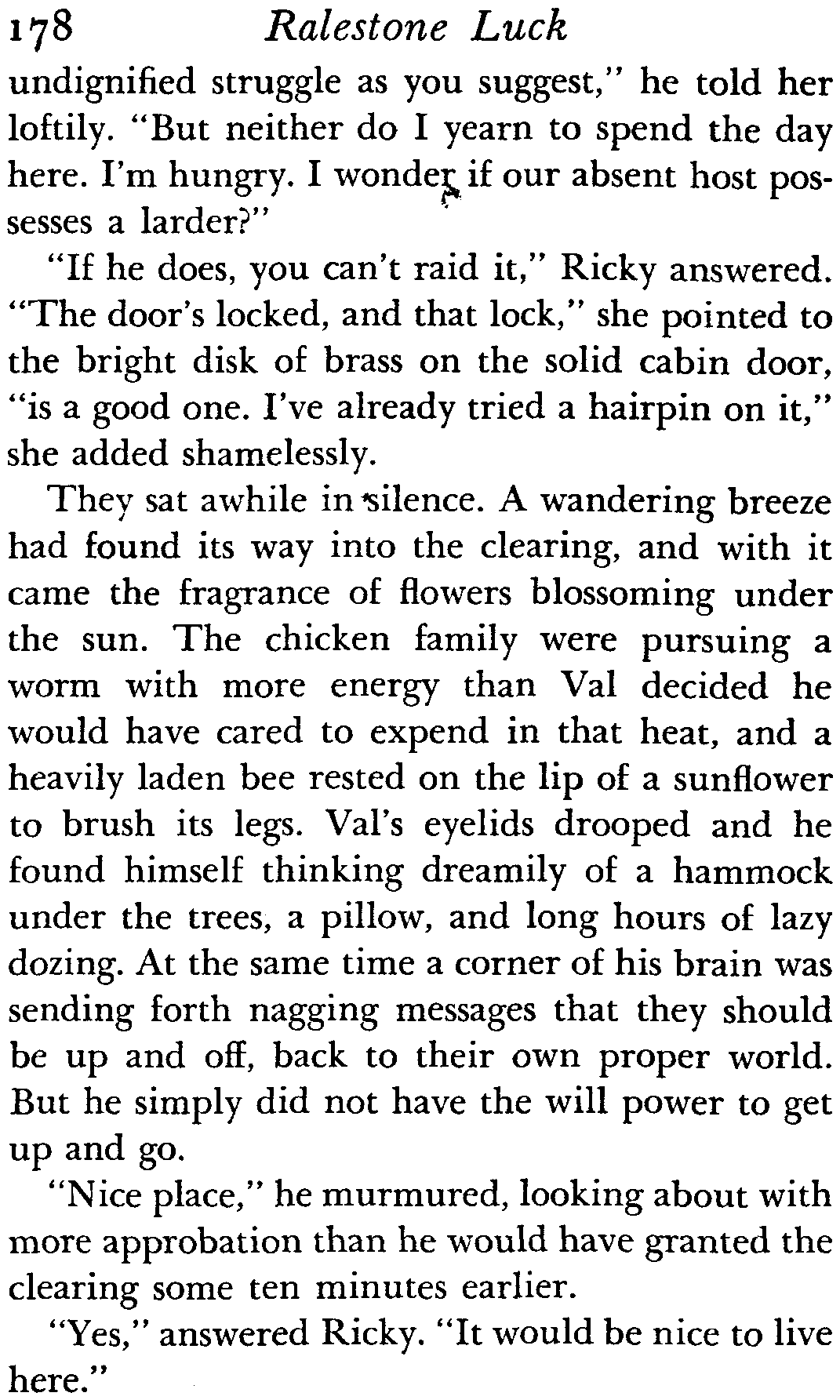 178 Ralestone Luck

undignified struggle as you suggest," he told her loftily. "But neither do I yearn to spend the day here. I'm hungry. I wonder if our absent host possesses a larder?"

"If he does, you can't raid it," Ricky answered. "The door's locked, and that lock," she pointed to the bright disk of brass on the solid cabin door, "is a good one. I've already tried a hairpin on it," she added shamelessly.

They sat awhile in silence. A wandering breeze had found its way into the clearing, and with it came the fragrance of flowers blossoming under the sun. The chicken family were pursuing a worm with more energy than Val decided he would have cared to expend in that heat, and a heavily laden bee rested on the lip of a sunflower to brush its legs. Val's eyelids drooped and he found himself thinking dreamily of a hammock under the trees, a pillow, and long hours of lazy dozing. At the same time a corner of his brain was sending forth nagging messages that they should be up and off, back to their own proper world. But he simply did not have the will power to get up and go.

"Nice place," he murmured, looking about with more approbation than he would have granted the clearing some ten minutes earlier.

"Yes," answered Ricky. "It would be nice to live here."